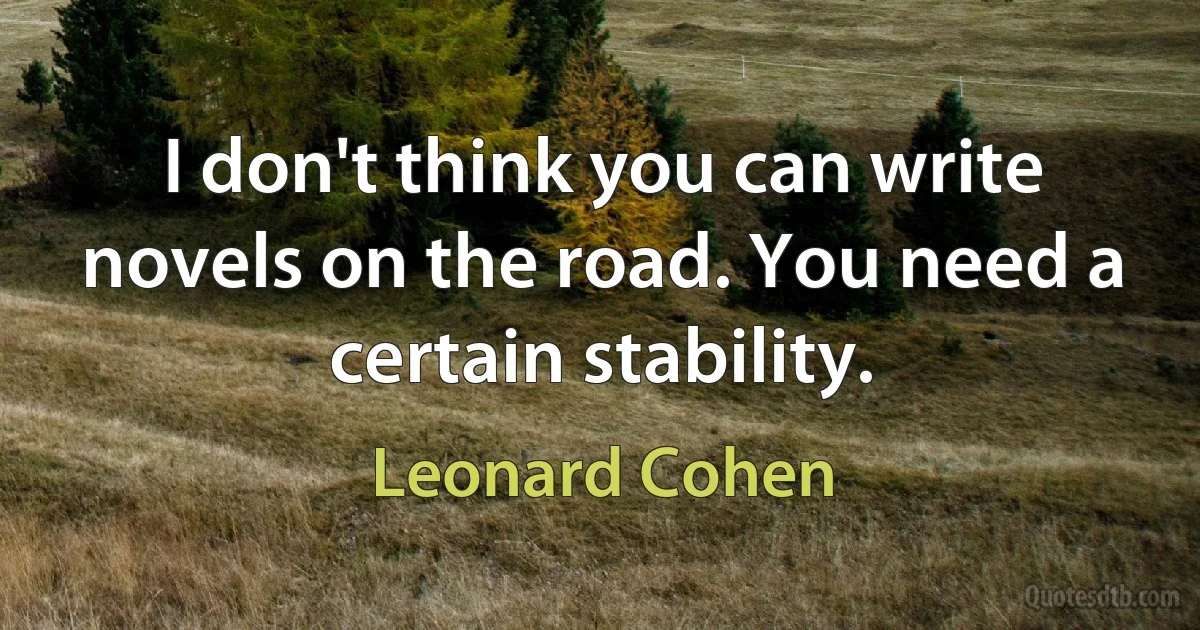 I don't think you can write novels on the road. You need a certain stability.

Leonard Cohen

Quotesdtb.com